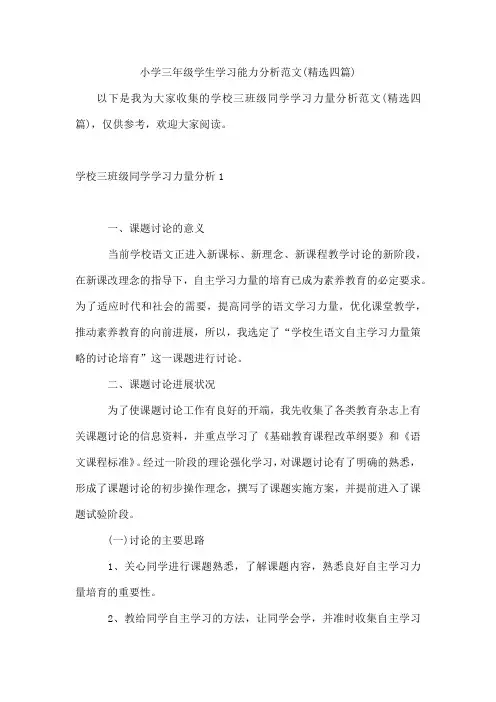 小学三年级学生学习能力分析范文(精选四篇)

以下是我为大家收集的学校三班级同学学习力量分析范文(精选四篇)，仅供参考，欢迎大家阅读。

学校三班级同学学习力量分析 1

一、课题讨论的意义

当前学校语文正进入新课标、新理念、新课程教学讨论的新阶段，在新课改理念的指导下，自主学习力量的培育已成为素养教育的必定要求。为了适应时代和社会的需要，提高同学的语文学习力量，优化课堂教学，推动素养教育的向前进展，所以，我选定了“学校生语文自主学习力量策略的讨论培育”这一课题进行讨论。

二、课题讨论进展状况

为了使课题讨论工作有良好的开端，我先收集了各类教育杂志上有关课题讨论的信息资料，并重点学习了《基础教育课程改革纲要》和《语文课程标准》。经过一阶段的理论强化学习，对课题讨论有了明确的熟悉，形成了课题讨论的初步操作理念，撰写了课题实施方案，并提前进入了课题试验阶段。

(一)讨论的主要思路

1、关心同学进行课题熟悉，了解课题内容，熟悉良好自主学习力量培育的重要性。

2、教给同学自主学习的方法，让同学会学，并准时收集自主学习